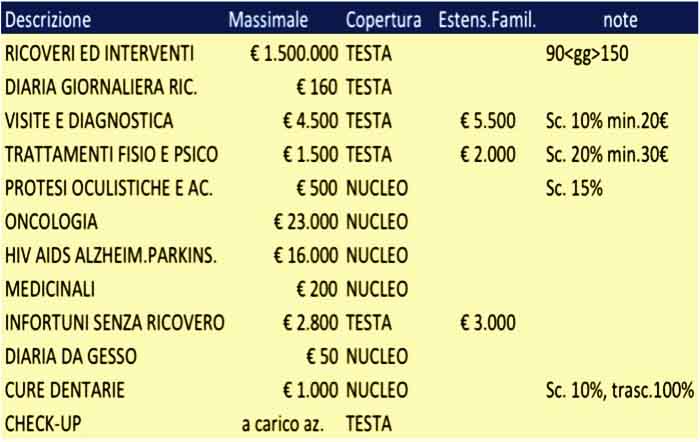 | Descrizione | Massimale | Copertura | Estens.Famil. | note |
|---|---|---|---|---|
| RICOVERI ED INTERVENTI | € 1.500.000 | TESTA | | 90<gg>150 |
| DIARIA GIORNALIERA RIC. | € 160 | TESTA | | |
| VISITE E DIAGNOSTICA | € 4.500 | TESTA | € 5.500 | Sc. 10% min.20€ |
| TRATTAMENTI FISIO E PSICO | € 1.500 | TESTA | € 2.000 | Sc. 20% min.30€ |
| PROTESI OCULISTICHE E AC. | € 500 | NUCLEO | | Sc. 15% |
| ONCOLOGIA | € 23.000 | NUCLEO | | |
| HIV AIDS ALZHEIM.PARKINS. | € 16.000 | NUCLEO | | |
| MEDICINALI | € 200 | NUCLEO | | |
| INFORTUNI SENZA RICOVERO | € 2.800 | TESTA | € 3.000 | |
| DIARIA DA GESSO | € 50 | NUCLEO | | |
| CURE DENTARIE | € 1.000 | NUCLEO | | Sc. 10%, trasc.100% |
| CHECK-UP | a carico az. | TESTA | | |